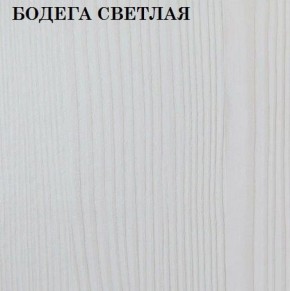 БОДЕГА СВЕТЛАЯ